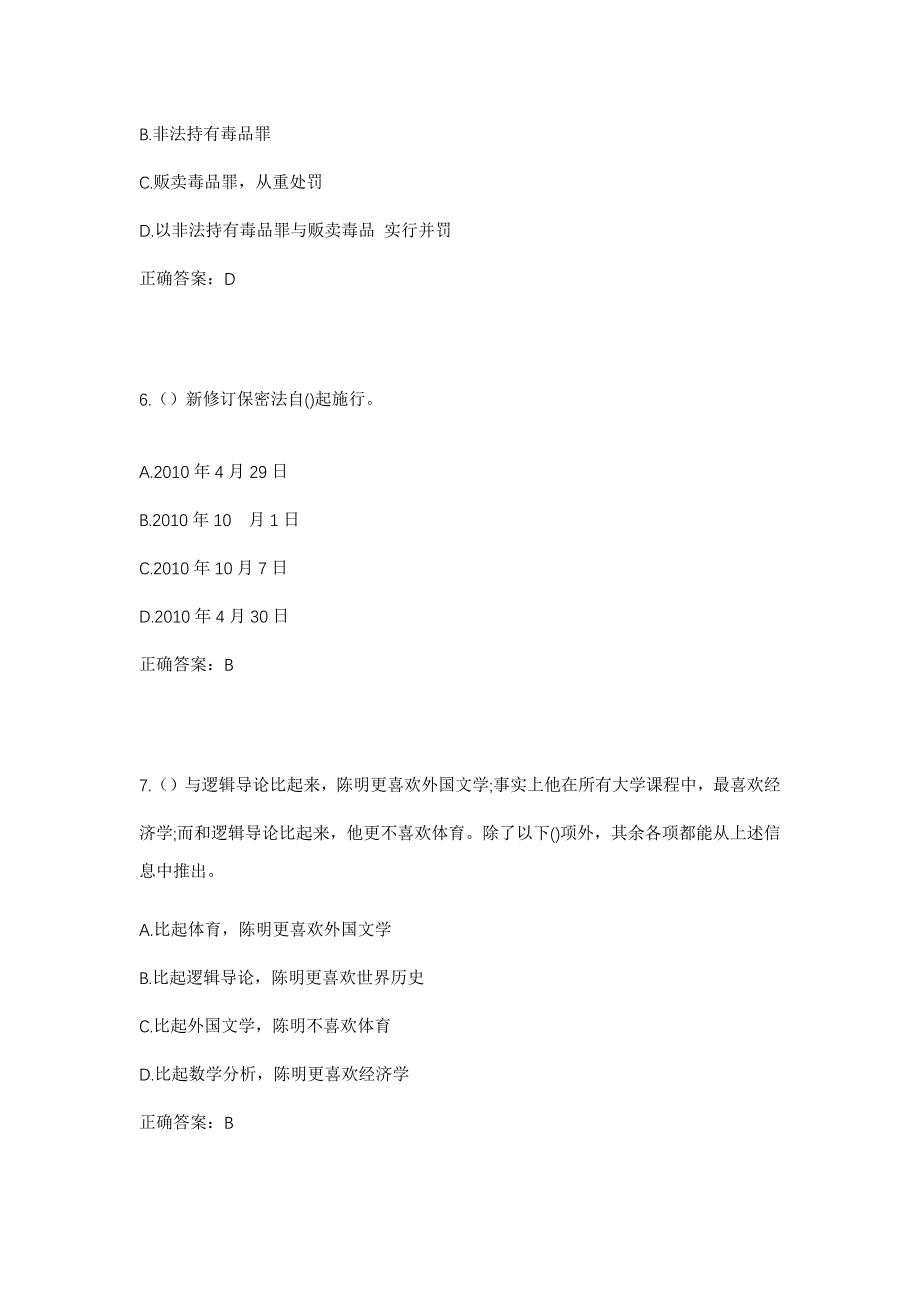 B.非法持有毒品罪

C.贩卖毒品罪，从重处罚

D.以非法持有毒品罪与贩卖毒品 实行并罚

正确答案：D

6.（）新修订保密法自()起施行。

A.2010 年 4 月 29 日

B.2010 年 10 月 1 日

C.2010 年 10 月 7 日

D.2010 年 4 月 30 日

正确答案：B

7.（）与逻辑导论比起来，陈明更喜欢外国文学;事实上他在所有大学课程中，最喜欢经济学;而和逻辑导论比起来，他更不喜欢体育。除了以下()项外，其余各项都能从上述信息中推出。

A.比起体育，陈明更喜欢外国文学

B.比起逻辑导论，陈明更喜欢世界历史

C.比起外国文学，陈明不喜欢体育

D.比起数学分析，陈明更喜欢经济学

正确答案：B